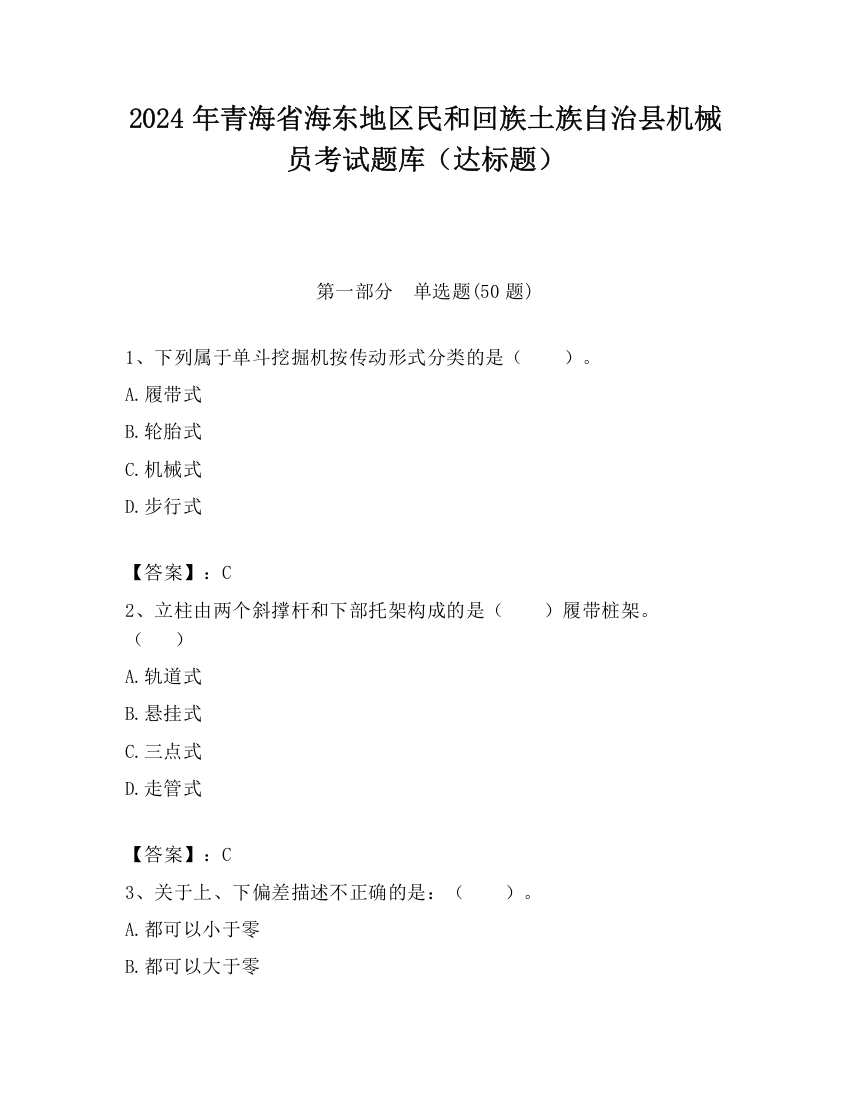 2024 年青海省海东地区民和回族土族自治县机械员考试题库（达标题）

第一部分　单选题(50 题)

1、下列属于单斗挖掘机按传动形式分类的是（　　）。

A.履带式

B.轮胎式

C.机械式

D.步行式

【答案】：C

2、立柱由两个斜撑杆和下部托架构成的是（　　）履带桩架。（　　）

A.轨道式

B.悬挂式

C.三点式

D.走管式

【答案】：C

3、关于上、下偏差描述不正确的是：（　　）。

A.都可以小于零

B.都可以大于零